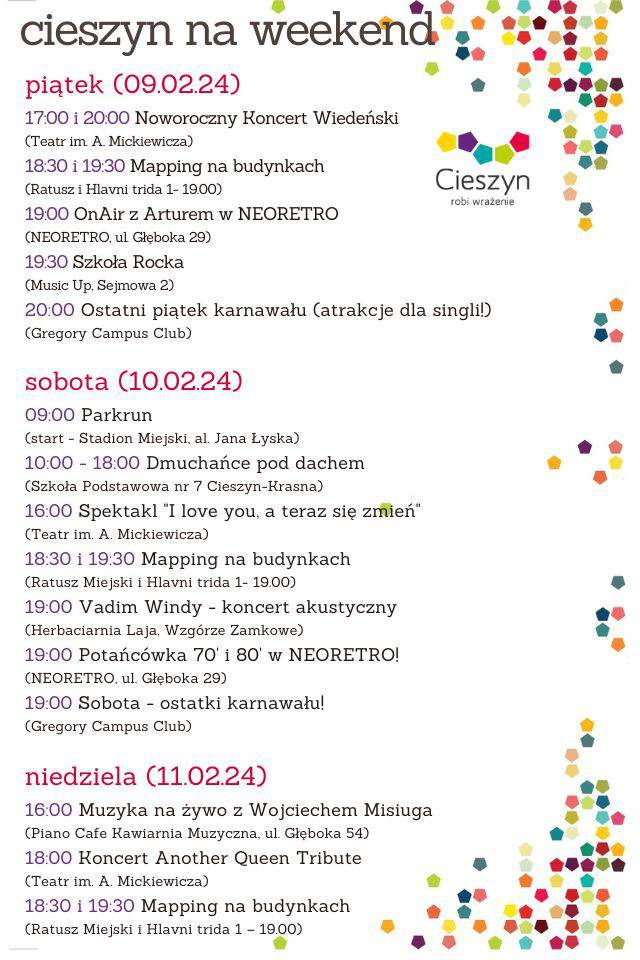 cieszyn na weekend

piątek (09.02.24)

17:00 i 20:00 Noworoczny Koncert Wiedeński
(Teatr im. A. Mickiewicza)

18:30 i 19:30 Mapping na budynkach
(Ratusz i Hlavni trida 1- 19.00)

19:00 OnAir z Arturem w NEORETRO
(NEORETRO, ul. Głęboka 29)

19:30 Szkoła Rocka
(Music Up, Sejmowa 2)

20:00 Ostatni piątek karnawału (atrakcje dla singli!)
(Gregory Campus Club)

Cieszyn
robi wrażenie

sobota (10.02.24)

09:00 Parkrun
(start - Stadion Miejski, al. Jana Łyska)

10:00 - 18:00 Dmuchańce pod dachem
(Szkoła Podstawowa nr 7 Cieszyn-Krasna)

16:00 Spektakl "I love you, a teraz się zmień"
(Teatr im. A. Mickiewicza)

18:30 i 19:30 Mapping na budynkach
(Ratusz Miejski i Hlavni trida 1- 19.00)

19:00 Vadim Windy - koncert akustyczny
(Herbaciarnia Laja, Wzgórze Zamkowe)

19:00 Potańcówka 70' i 80' w NEORETRO!
(NEORETRO, ul. Głęboka 29)

19:00 Sobota - ostatki karnawału!
(Gregory Campus Club)

niedziela (11.02.24)

16:00 Muzyka na żywo z Wojciechem Misiuga
(Piano Cafe Kawiarnia Muzyczna, ul. Głęboka 54)

18:00 Koncert Another Queen Tribute
(Teatr im. A. Mickiewicza)

18:30 i 19:30 Mapping na budynkach
(Ratusz Miejski i Hlavni trida 1 – 19.00)